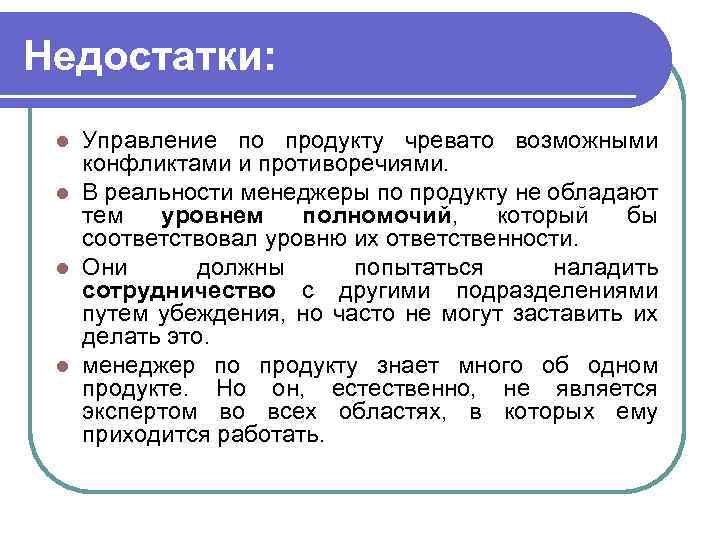 Недостатки:

Управление по продукту чревато возможными конфликтами и противоречиями.

В реальности менеджеры по продукту не обладают тем уровнем полномочий, который бы соответствовал уровню их ответственности.

Они должны попытаться наладить сотрудничество с другими подразделениями путем убеждения, но часто не могут заставить их делать это.

менеджер по продукту знает много об одном продукте. Но он, естественно, не является экспертом во всех областях, в которых ему приходится работать.